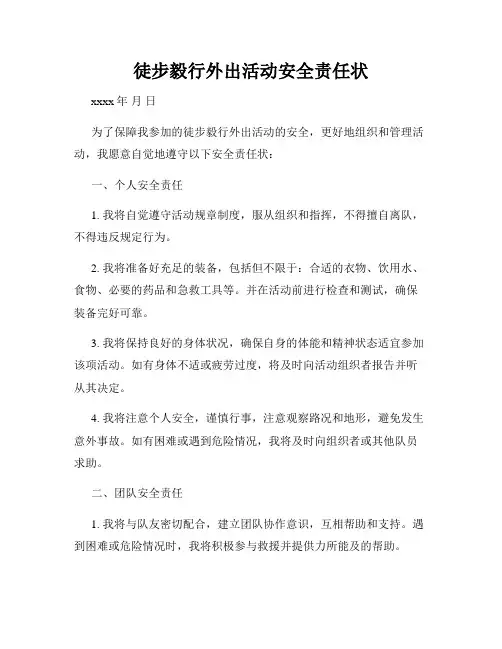 徒步毅行外出活动安全责任状

xxxx 年 月 日

为了保障我参加的徒步毅行外出活动的安全，更好地组织和管理活动，我愿意自觉地遵守以下安全责任状：

一、个人安全责任

1. 我将自觉遵守活动规章制度，服从组织和指挥，不得擅自离队，不得违反规定行为。

2. 我将准备好充足的装备，包括但不限于：合适的衣物、饮用水、食物、必要的药品和急救工具等。并在活动前进行检查和测试，确保装备完好可靠。

3. 我将保持良好的身体状况，确保自身的体能和精神状态适宜参加该项活动。如有身体不适或疲劳过度，将及时向活动组织者报告并听从其决定。

4. 我将注意个人安全，谨慎行事，注意观察路况和地形，避免发生意外事故。如有困难或遇到危险情况，我将及时向组织者或其他队员求助。

二、团队安全责任

1. 我将与队友密切配合，建立团队协作意识，互相帮助和支持。遇到困难或危险情况时，我将积极参与救援并提供力所能及的帮助。